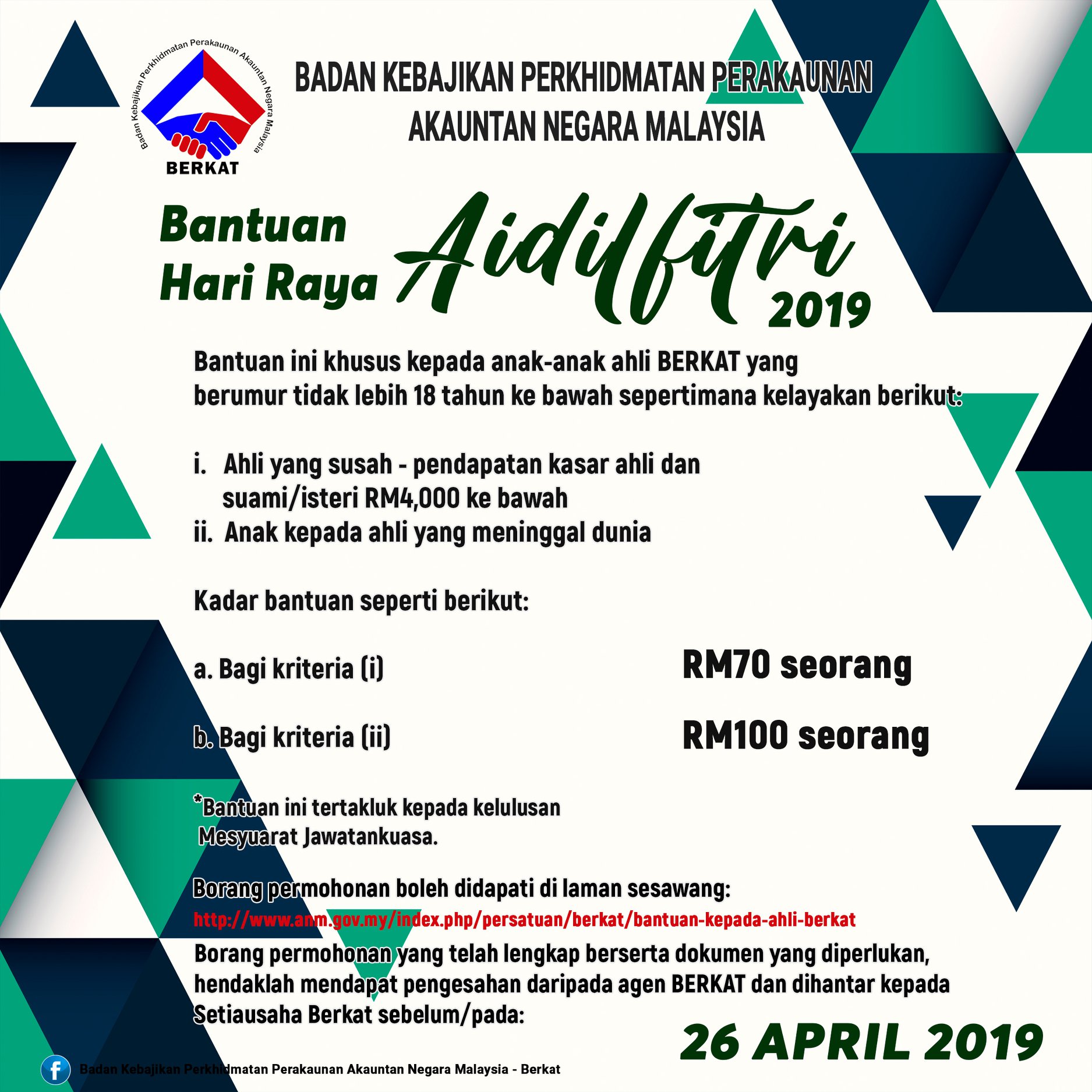 Badan Kebajikan Perkhidmatan Perakaunan Akauntan Negara Malaysia

BERKAT

BADAN KEBAJIKAN PERKHIDMATAN PERAKAUNAN
AKAUNTAN NEGARA MALAYSIA

Bantuan
Hari Raya
Aidilfitri
2019

Bantuan ini khusus kepada anak-anak ahli BERKAT yang berumur tidak lebih 18 tahun ke bawah sepertimana kelayakan berikut:

i. Ahli yang susah - pendapatan kasar ahli dan suami/isteri RM4,000 ke bawah
ii. Anak kepada ahli yang meninggal dunia

Kadar bantuan seperti berikut:

a. Bagi kriteria (i) RM70 seorang

b. Bagi kriteria (ii) RM100 seorang

*Bantuan ini tertakluk kepada kelulusan Mesyuarat Jawatankuasa.

Borang permohonan boleh didapati di laman sesawang:
http://www.anm.gov.my/index.php/persatuan/berkat/bantuan-kepada-ahli-berkat

Borang permohonan yang telah lengkap berserta dokumen yang diperlukan, hendaklah mendapat pengesahan daripada agen BERKAT dan dihantar kepada Setiausaha Berkat sebelum/pada:

26 APRIL 2019

Badan Kebajikan Perkhidmatan Perakaunan Akauntan Negara Malaysia - Berkat